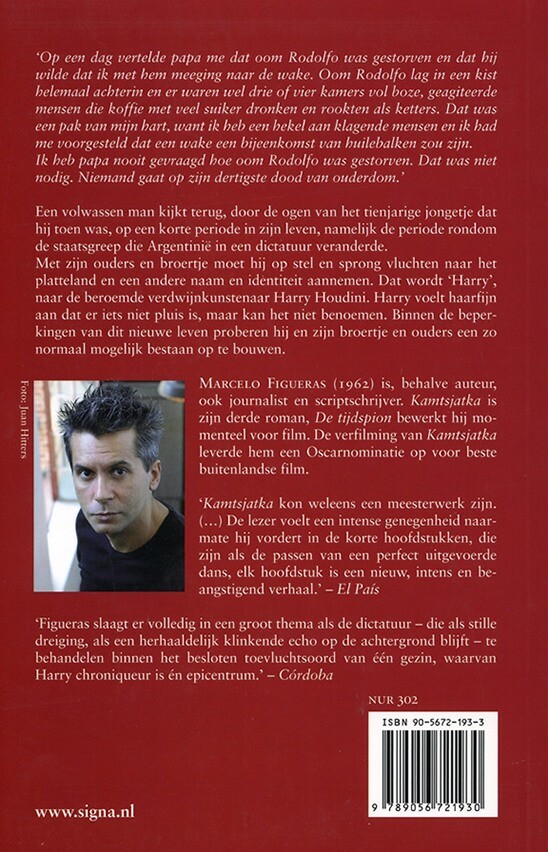 'Op een dag vertelde papa me dat oom Rodolfo was gestorven en dat hij wilde dat ik met hem meeging naar de wake. Oom Rodolfo lag in een kist helemaal achterin en er waren wel drie of vier kamers vol boze, geagiteerde mensen die koffie met veel suiker dronken en rookten als ketters. Dat was een pak van mijn hart, want ik heb een hekel aan klagende mensen en ik had me voorgesteld dat een wake een bijeenkomst van huilebalken zou zijn. Ik heb papa nooit gevraagd hoe oom Rodolfo was gestorven. Dat was niet nodig. Niemand gaat op zijn dertigste dood van ouderdom.'

Een volwassen man kijkt terug, door de ogen van het tienjarige jongetje dat hij toen was, op een korte periode in zijn leven, namelijk de periode rondom de staatsgreep die Argentinië in een dictatuur veranderde.
Met zijn ouders en broertje moet hij op stel en sprong vluchten naar het platteland en een andere naam en identiteit aannemen. Dat wordt 'Harry', naar de beroemde verdwijnkunstenaar Harry Houdini. Harry voelt haarfijn aan dat er iets niet pluis is, maar kan het niet benoemen. Binnen de beperkingen van dit nieuwe leven proberen hij en zijn broertje en ouders een zo normaal mogelijk bestaan op te bouwen.

Foto: Juan Hitters

MARCELO FIGUERAS (1962) is, behalve auteur, ook journalist en scriptschrijver. Kamtsjatka is zijn derde roman, De tijdspion bewerkt hij momenteel voor film. De verfilming van Kamtsjatka leverde hem een Oscarnominatie op voor beste buitenlandse film.

'Kamtsjatka kon weleens een meesterwerk zijn. (...) De lezer voelt een intense genegenheid naarmate hij vordert in de korte hoofdstukken, die zijn als de passen van een perfect uitgevoerde dans, elk hoofdstuk is een nieuw, intens en beangstigend verhaal.' – El País

'Figueras slaagt er volledig in een groot thema als de dictatuur – die als stille dreiging, als een herhaaldelijk klinkende echo op de achtergrond blijft – te behandelen binnen het besloten toevluchtsoord van één gezin, waarvan Harry chroniqueur is én epicentrum.' – Córdoba

NUR 302

ISBN 90-5672-193-3

9 789056 721930

www.signa.nl